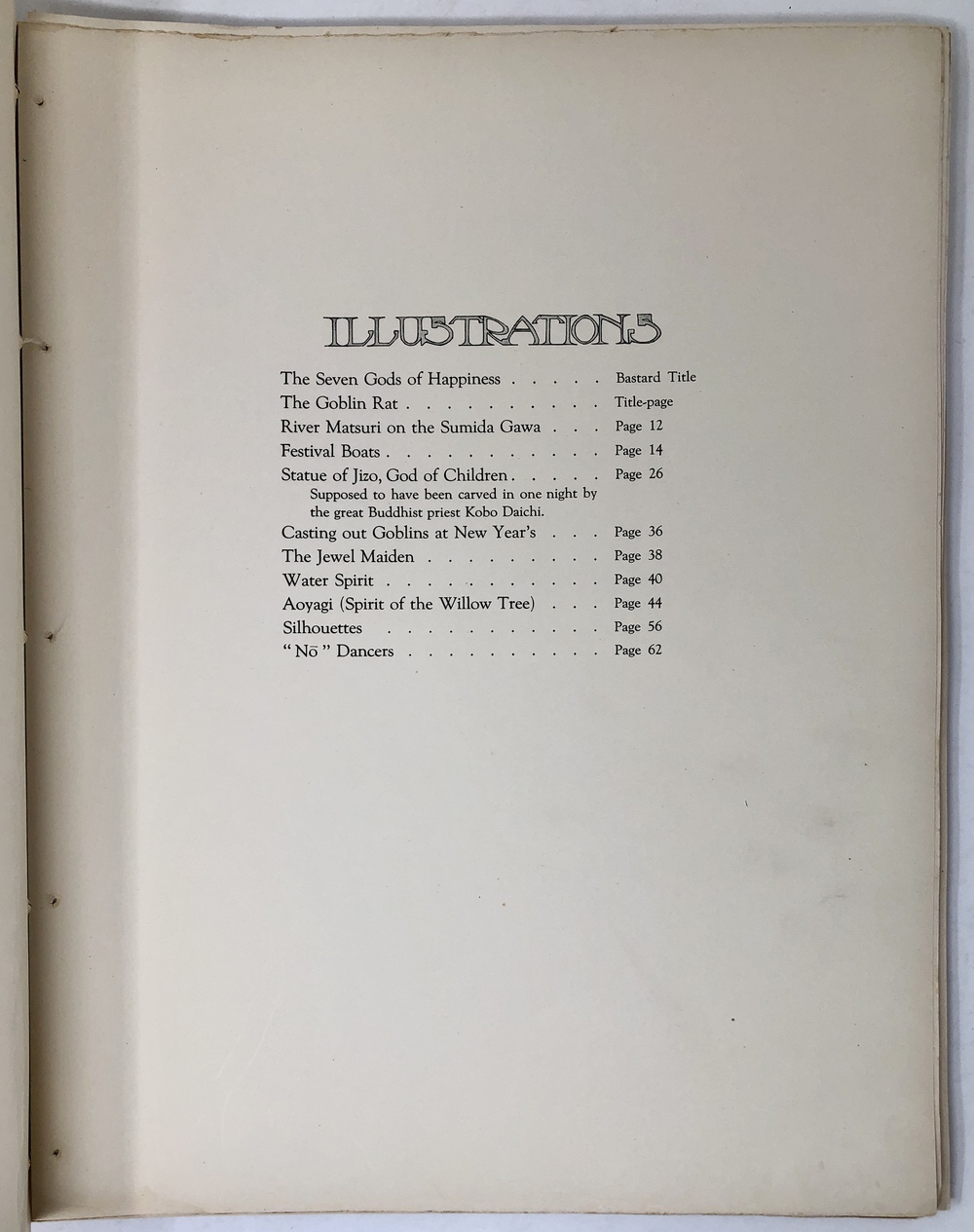 ILLUSTRATIONS

The Seven Gods of Happiness Bastard Title
The Goblin Rat Title-page
River Matsuri on the Sumida Gawa Page 12
Festival Boats Page 14
Statue of Jizo, God of Children Page 26
Supposed to have been carved in one night by the great Buddhist priest Kobo Daichi.
Casting out Goblins at New Year's Page 36
The Jewel Maiden Page 38
Water Spirit Page 40
Aoyagi (Spirit of the Willow Tree) Page 44
Silhouettes Page 56
"Nō" Dancers Page 62